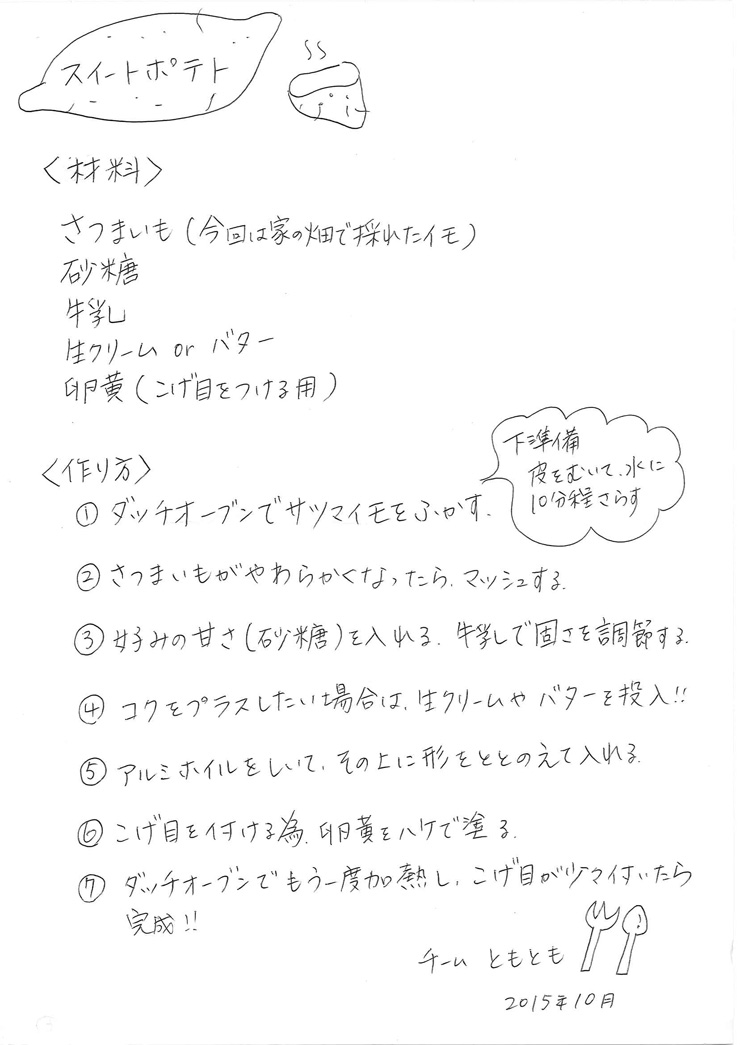 スイートポテト

〈材料〉

さつまいも（今回は家の畑で採れたイモ）
砂糖
牛乳
生クリーム or バター
卵黄（こげ目をつける用）

〈作り方〉

下準備
皮をむいて、水に10分程さらす

① ダッチオーブンでサツマイモをふかす。

② さつまいもがやわらかくなったら、マッシュする。

③ 好みの甘さ（砂糖）を入れる。牛乳で固さを調節する。

④ コクをプラスしたい場合は、生クリームや バターを投入!!

⑤ アルミホイルをしいて、その上に形をととのえて入れる。

⑥ こげ目を付ける為、卵黄をハケで塗る。

⑦ ダッチオーブンでもう一度加熱し、こげ目が少々付いたら完成!!

チーム ともとも

2015年10月